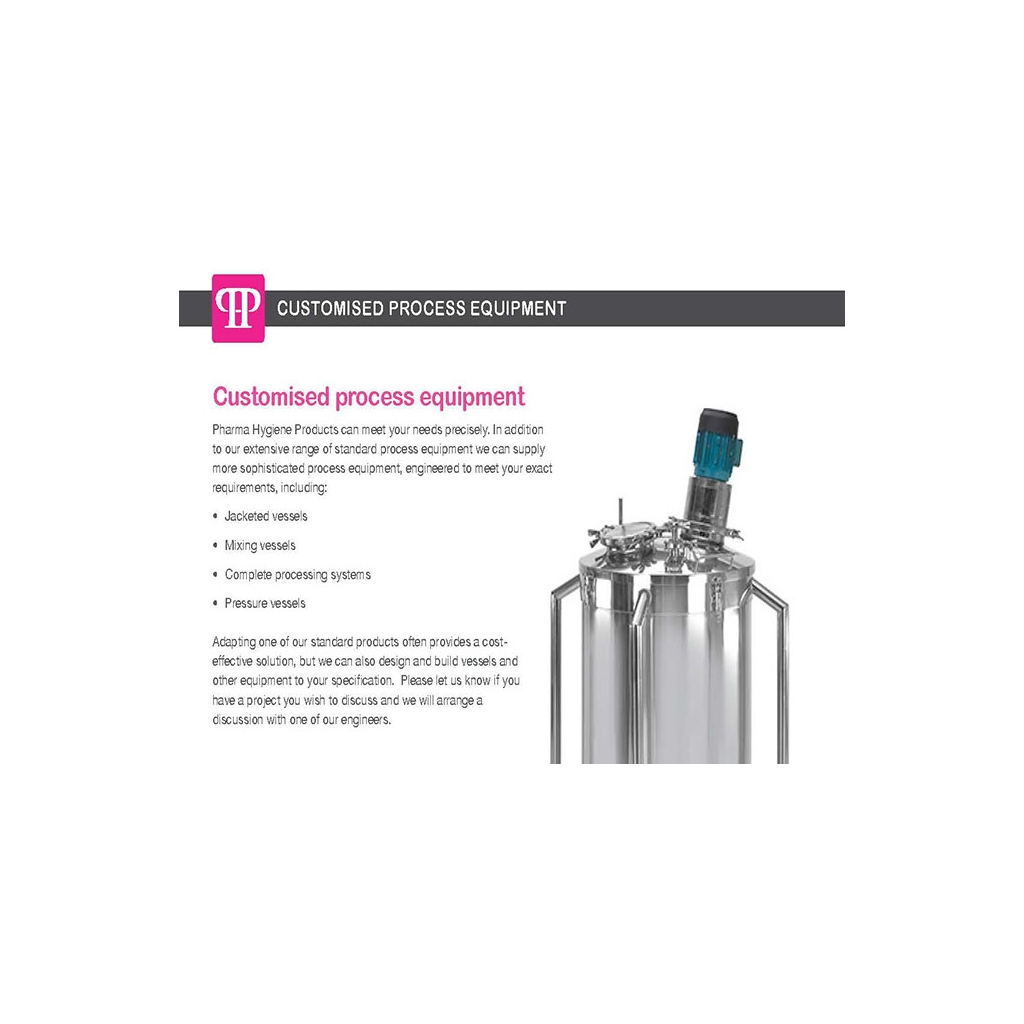 CUSTOMISED PROCESS EQUIPMENT

Customised process equipment

Pharma Hygiene Products can meet your needs precisely. In addition to our extensive range of standard process equipment we can supply more sophisticated process equipment, engineered to meet your exact requirements, including:

• Jacketed vessels

• Mixing vessels

• Complete processing systems

• Pressure vessels

Adapting one of our standard products often provides a cost-effective solution, but we can also design and build vessels and other equipment to your specification. Please let us know if you have a project you wish to discuss and we will arrange a discussion with one of our engineers.